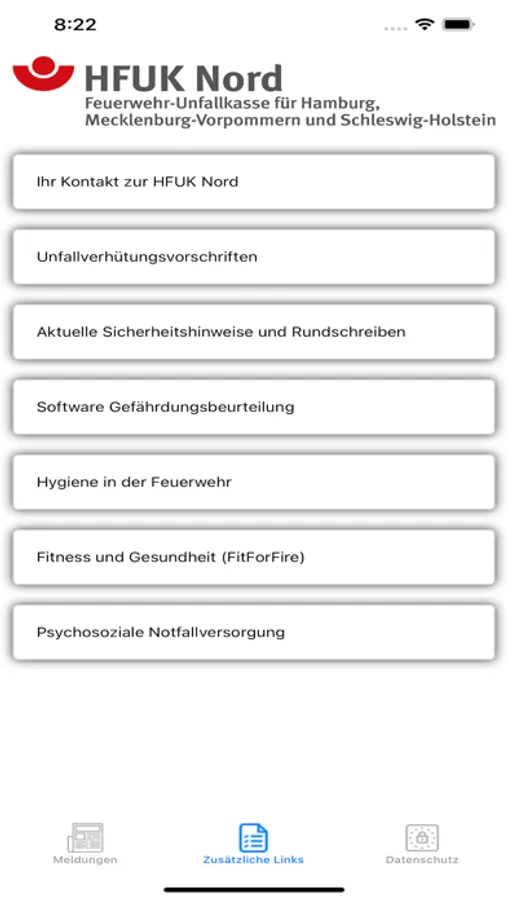 8:22

HFUK Nord
Feuerwehr-Unfallkasse für Hamburg, Mecklenburg-Vorpommern und Schleswig-Holstein

Ihr Kontakt zur HFUK Nord

Unfallverhütungsvorschriften

Aktuelle Sicherheitshinweise und Rundschreiben

Software Gefährdungsbeurteilung

Hygiene in der Feuerwehr

Fitness und Gesundheit (FitForFire)

Psychosoziale Notfallversorgung

Meldungen
Zusätzliche Links
Datenschutz